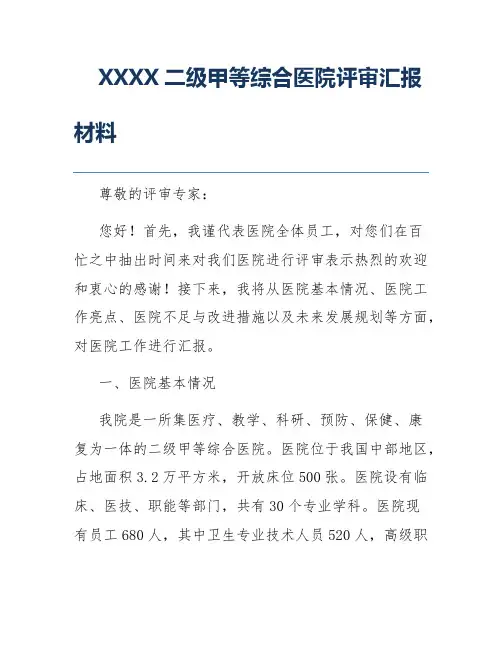 XXXX 二级甲等综合医院评审汇报材料

尊敬的评审专家：

您好！首先，我谨代表医院全体员工，对您们在百忙之中抽出时间来对我们医院进行评审表示热烈的欢迎和衷心的感谢！接下来，我将从医院基本情况、医院工作亮点、医院不足与改进措施以及未来发展规划等方面，对医院工作进行汇报。

一、医院基本情况

我院是一所集医疗、教学、科研、预防、保健、康复为一体的二级甲等综合医院。医院位于我国中部地区，占地面积 3.2 万平方米，开放床位 500 张。医院设有临床、医技、职能等部门，共有 30 个专业学科。医院现有员工 680 人，其中卫生专业技术人员 520 人，高级职